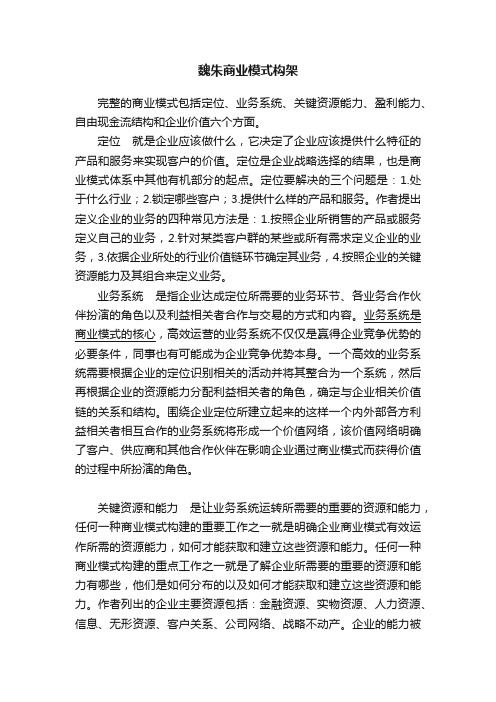 魏朱商业模式构架

完整的商业模式包括定位、业务系统、关键资源能力、盈利能力、自由现金流结构和企业价值六个方面。

定位　就是企业应该做什么，它决定了企业应该提供什么特征的产品和服务来实现客户的价值。定位是企业战略选择的结果，也是商业模式体系中其他有机部分的起点。定位要解决的三个问题是：1.处于什么行业；2.锁定哪些客户；3.提供什么样的产品和服务。作者提出定义企业的业务的四种常见方法是：1.按照企业所销售的产品或服务定义自己的业务，2.针对某类客户群的某些或所有需求定义企业的业务，3.依据企业所处的行业价值链环节确定其业务，4.按照企业的关键资源能力及其组合来定义业务。

业务系统　是指企业达成定位所需要的业务环节、各业务合作伙伴扮演的角色以及利益相关者合作与交易的方式和内容。业务系统是商业模式的核心，高效运营的业务系统不仅仅是赢得企业竞争优势的必要条件，同事也有可能成为企业竞争优势本身。一个高效的业务系统需要根据企业的定位识别相关的活动并将其整合为一个系统，然后再根据企业的资源能力分配利益相关者的角色，确定与企业相关价值链的关系和结构。围绕企业定位所建立起来的这样一个内外部各方利益相关者相互合作的业务系统将形成一个价值网络，该价值网络明确了客户、供应商和其他合作伙伴在影响企业通过商业模式而获得价值的过程中所扮演的角色。

关键资源和能力　是让业务系统运转所需要的重要的资源和能力，任何一种商业模式构建的重要工作之一就是明确企业商业模式有效运作所需的资源能力，如何才能获取和建立这些资源和能力。任何一种商业模式构建的重点工作之一就是了解企业所需要的重要的资源和能力有哪些，他们是如何分布的以及如何才能获取和建立这些资源和能力。作者列出的企业主要资源包括：金融资源、实物资源、人力资源、信息、无形资源、客户关系、公司网络、战略不动产。企业的能力被